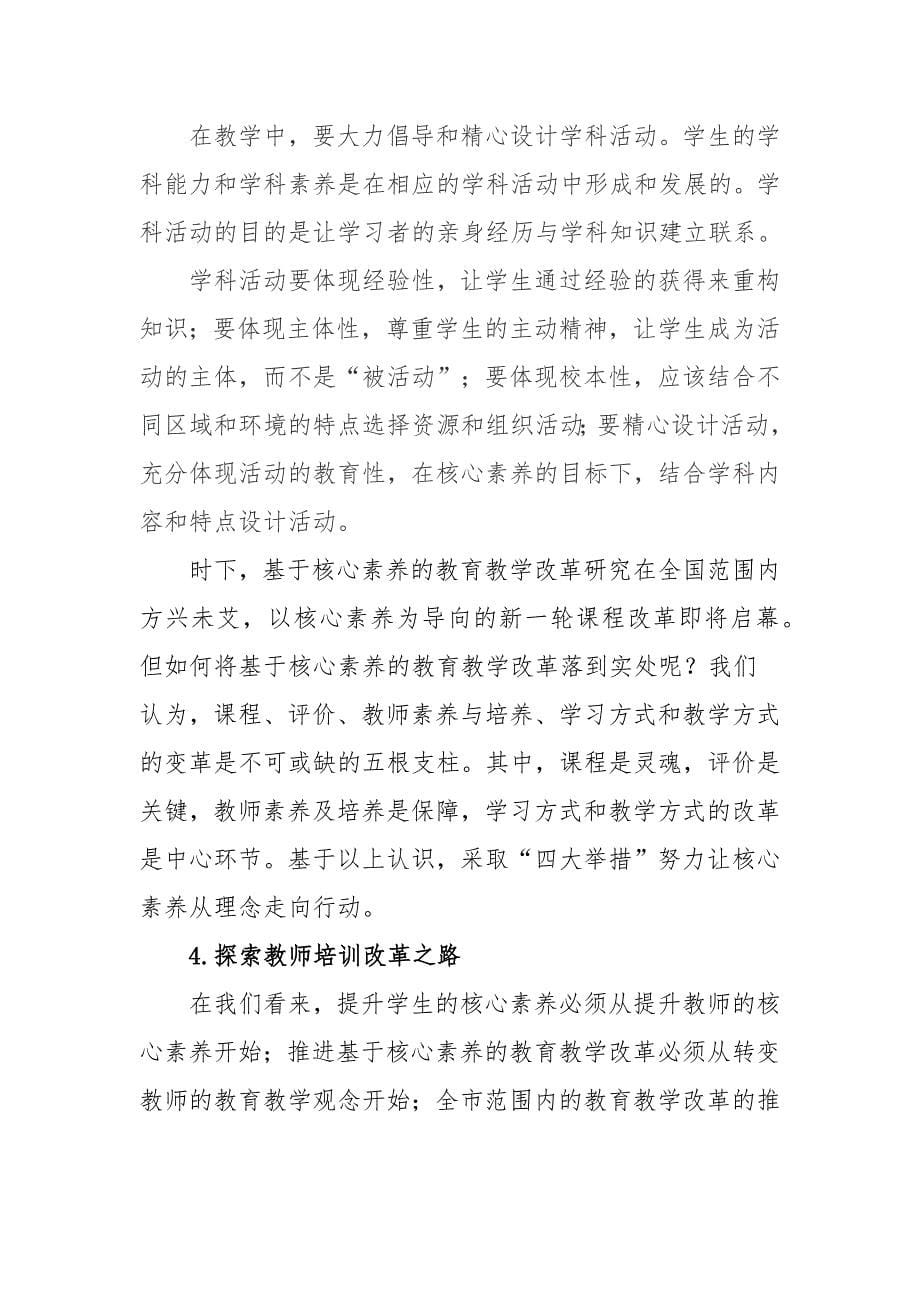 在教学中，要大力倡导和精心设计学科活动。学生的学科能力和学科素养是在相应的学科活动中形成和发展的。学科活动的目的是让学习者的亲身经历与学科知识建立联系。

学科活动要体现经验性，让学生通过经验的获得来重构知识；要体现主体性，尊重学生的主动精神，让学生成为活动的主体，而不是“被活动”；要体现校本性，应该结合不同区域和环境的特点选择资源和组织活动；要精心设计活动，充分体现活动的教育性，在核心素养的目标下，结合学科内容和特点设计活动。

时下，基于核心素养的教育教学改革研究在全国范围内方兴未艾，以核心素养为导向的新一轮课程改革即将启幕。但如何将基于核心素养的教育教学改革落到实处呢？我们认为，课程、评价、教师素养与培养、学习方式和教学方式的变革是不可或缺的五根支柱。其中，课程是灵魂，评价是关键，教师素养及培养是保障，学习方式和教学方式的改革是中心环节。基于以上认识，采取“四大举措”努力让核心素养从理念走向行动。

4.探索教师培训改革之路

在我们看来，提升学生的核心素养必须从提升教师的核心素养开始；推进基于核心素养的教育教学改革必须从转变教师的教育教学观念开始；全市范围内的教育教学改革的推